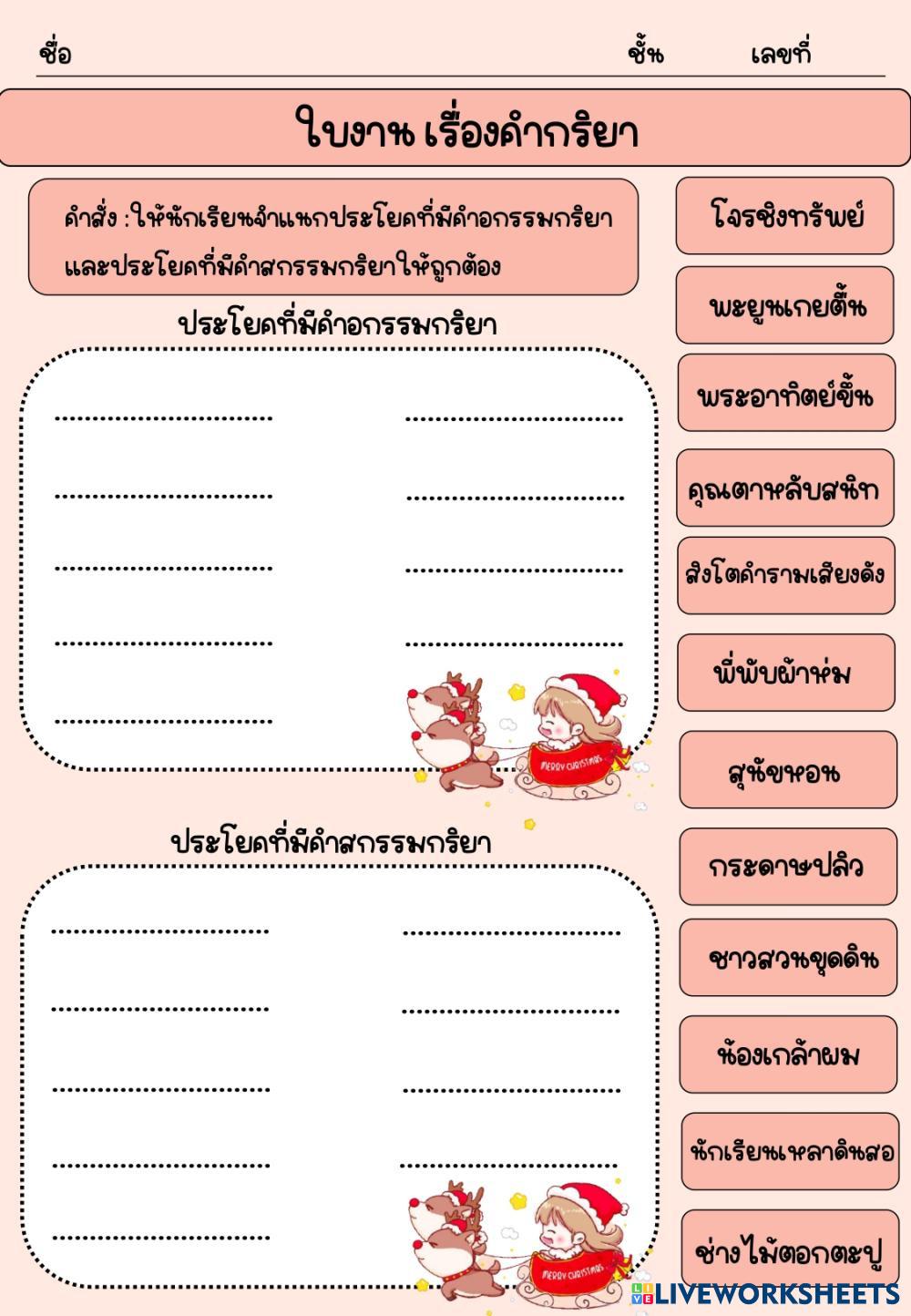 ชื่อ ชั้น เลขที่

ใบงาน เรื่องคำกริยา

คำสั่ง : ให้นักเรียนจำแนกประโยคที่มีคำอกรรมกริยา และประโยคที่มีคำสกรรมกริยาให้ถูกต้อง

ประโยคที่มีคำอกรรมกริยา

MERRY CHRISTMAS

ประโยคที่มีคำสกรรมกริยา

MERRY CHRISTMAS

โจรชิงทรัพย์

พะยูนเกยตื้น

พระอาทิตย์ขึ้น

คุณตาหลับสนิท

สิงโตคำรามเสียงดัง

พี่พับผ้าห่ม

สุนัขหอน

กระดาษปลิว

ชาวสวนขุดดิน

น้องเกล้าผม

นักเรียนเหลาดินสอ

ช่างไม้ตอกตะปู

LIVEWORKSHEETS